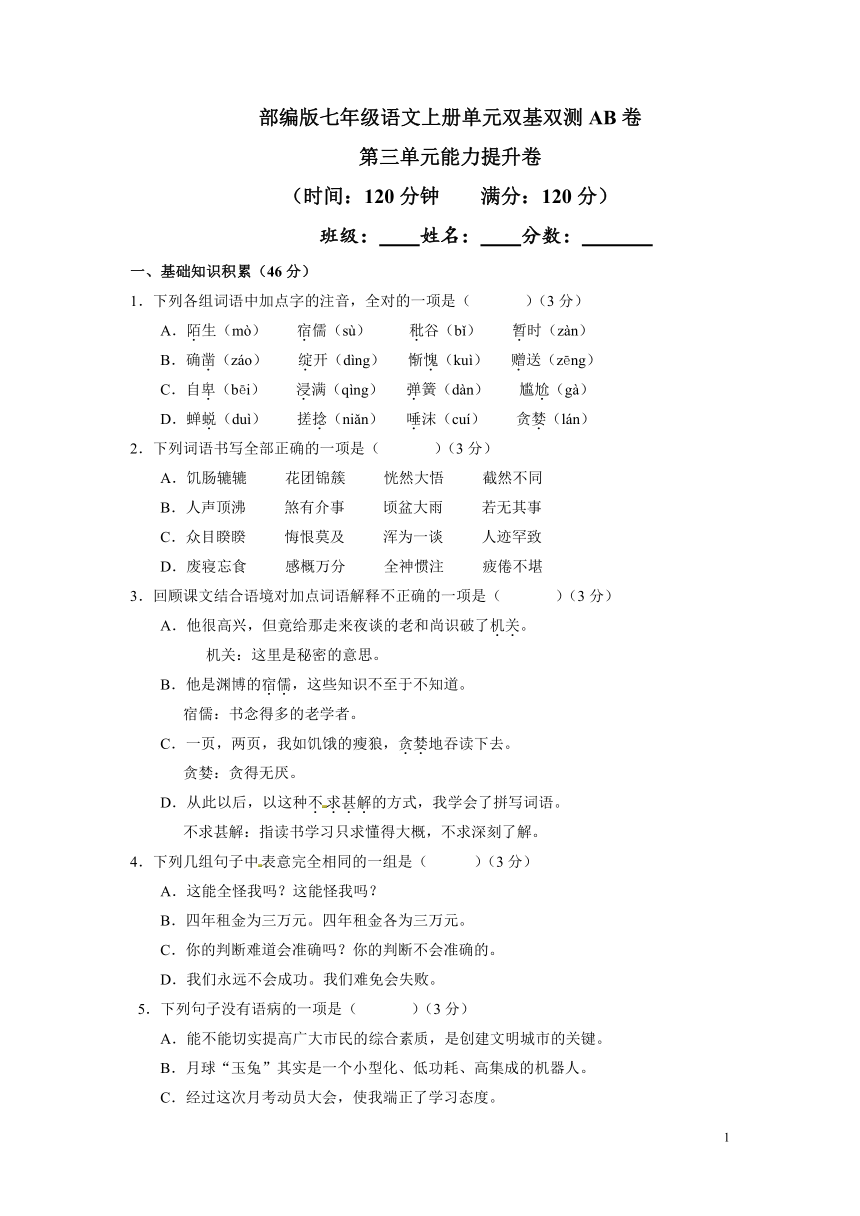 部编版七年级语文上册单元双基双测 AB 卷

第三单元能力提升卷

（时间：120 分钟　　满分：120 分）

班级：____姓名：____分数：_______

一、基础知识积累（46 分）

1．下列各组词语中加点字的注音，全对的一项是（　　　）（3 分）

A．陌生（mò）　　宿儒（sù）　　秕谷（bǐ）　　暂时（zàn）

B．确凿（záo）　　绽开（dìng）　　惭愧（kuì）　　赠送（zēng）

C．自卑（bēi）　　浸满（qìng）　　弹簧（dàn）　　尴尬（gà）

D．蝉蜕（duì）　　搓捻（niǎn）　　唾沫（cuí）　　贪婪（lán）

2．下列词语书写全部正确的一项是（　　　）（3 分）

A．饥肠辘辘　　花团锦簇　　恍然大悟　　截然不同

B．人声顶沸　　煞有介事　　顷盆大雨　　若无其事

C．众目睽睽　　悔恨莫及　　浑为一谈　　人迹罕致

D．废寝忘食　　感概万分　　全神惯注　　疲倦不堪

3．回顾课文结合语境对加点词语解释不正确的一项是（　　　）（3 分）

A．他很高兴，但竟给那走来夜谈的老和尚识破了机关。

机关：这里是秘密的意思。

B．他是渊博的宿儒，这些知识不至于不知道。

宿儒：书念得多的老学者。

C．一页，两页，我如饥饿的瘦狼，贪婪地吞读下去。

贪婪：贪得无厌。

D．从此以后，以这种不求甚解的方式，我学会了拼写词语。

不求甚解：指读书学习只求懂得大概，不求深刻了解。

4．下列几组句子中表意完全相同的一组是（　　　）（3 分）

A．这能全怪我吗？这能怪我吗？

B．四年租金为三万元。四年租金各为三万元。

C．你的判断难道会准确吗？你的判断不会准确的。

D．我们永远不会成功。我们难免会失败。

5．下列句子没有语病的一项是（　　　）（3 分）

A．能不能切实提高广大市民的综合素质，是创建文明城市的关键。

B．月球“玉兔”其实是一个小型化、低功耗、高集成的机器人。

C．经过这次月考动员大会，使我端正了学习态度。

1